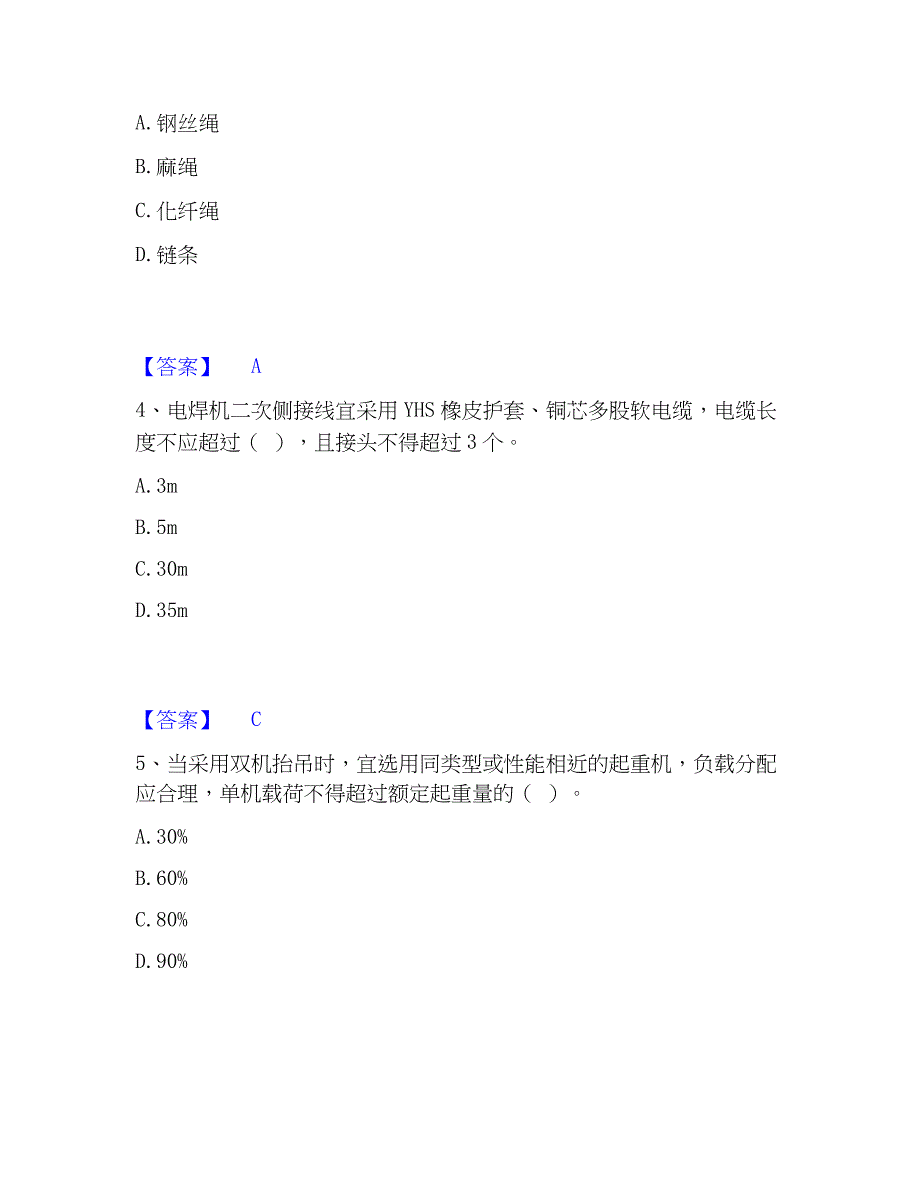 A. 钢丝绳

B. 麻绳

C. 化纤绳

D. 链条

【答案】 A

4、电焊机二次侧接线宜采用 YHS 橡皮护套、铜芯多股软电缆，电缆长度不应超过（ ），且接头不得超过 3 个。

A. 3m

B. 5m

C. 30m

D. 35m

【答案】 C

5、当采用双机抬吊时，宜选用同类型或性能相近的起重机，负载分配应合理，单机载荷不得超过额定起重量的（ ）。

A. 30%

B. 60%

C. 80%

D. 90%